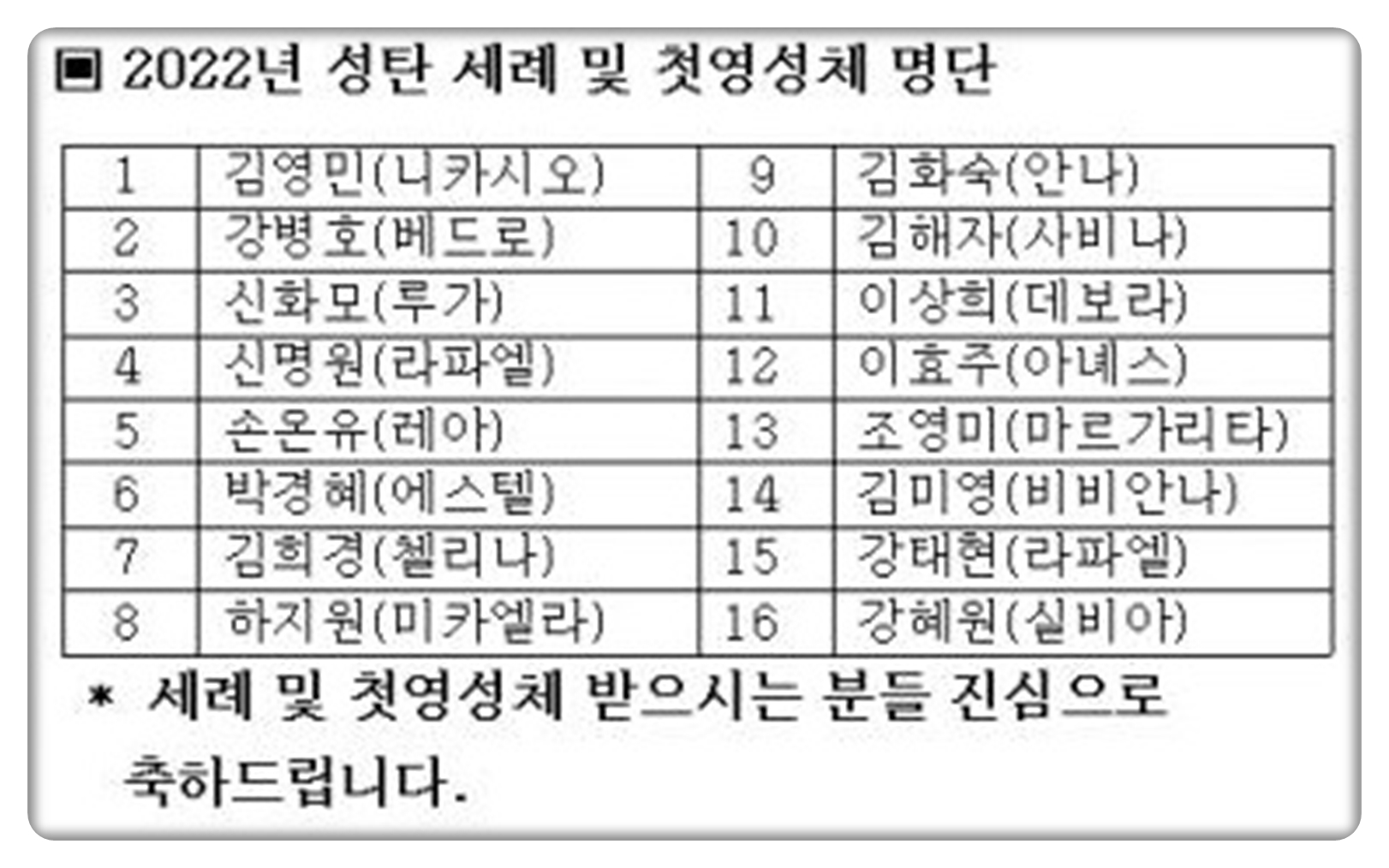 ▣ 2022년 성탄 세례 및 첫영성체 명단

| 1 | 김영민(니카시오) | 9 | 김화숙(안나) |
|---|---|---|---|
| 2 | 강병호(베드로) | 10 | 김해자(사비나) |
| 3 | 신화모(루가) | 11 | 이상희(데보라) |
| 4 | 신명원(라파엘) | 12 | 이효주(아녜스) |
| 5 | 손온유(레아) | 13 | 조영미(마르가리타) |
| 6 | 박경혜(에스텔) | 14 | 김미영(비비안나) |
| 7 | 김희경(첼리나) | 15 | 강태현(라파엘) |
| 8 | 하지원(미카엘라) | 16 | 강혜원(실비아) |

* 세례 및 첫영성체 받으시는 분들 진심으로 축하드립니다.